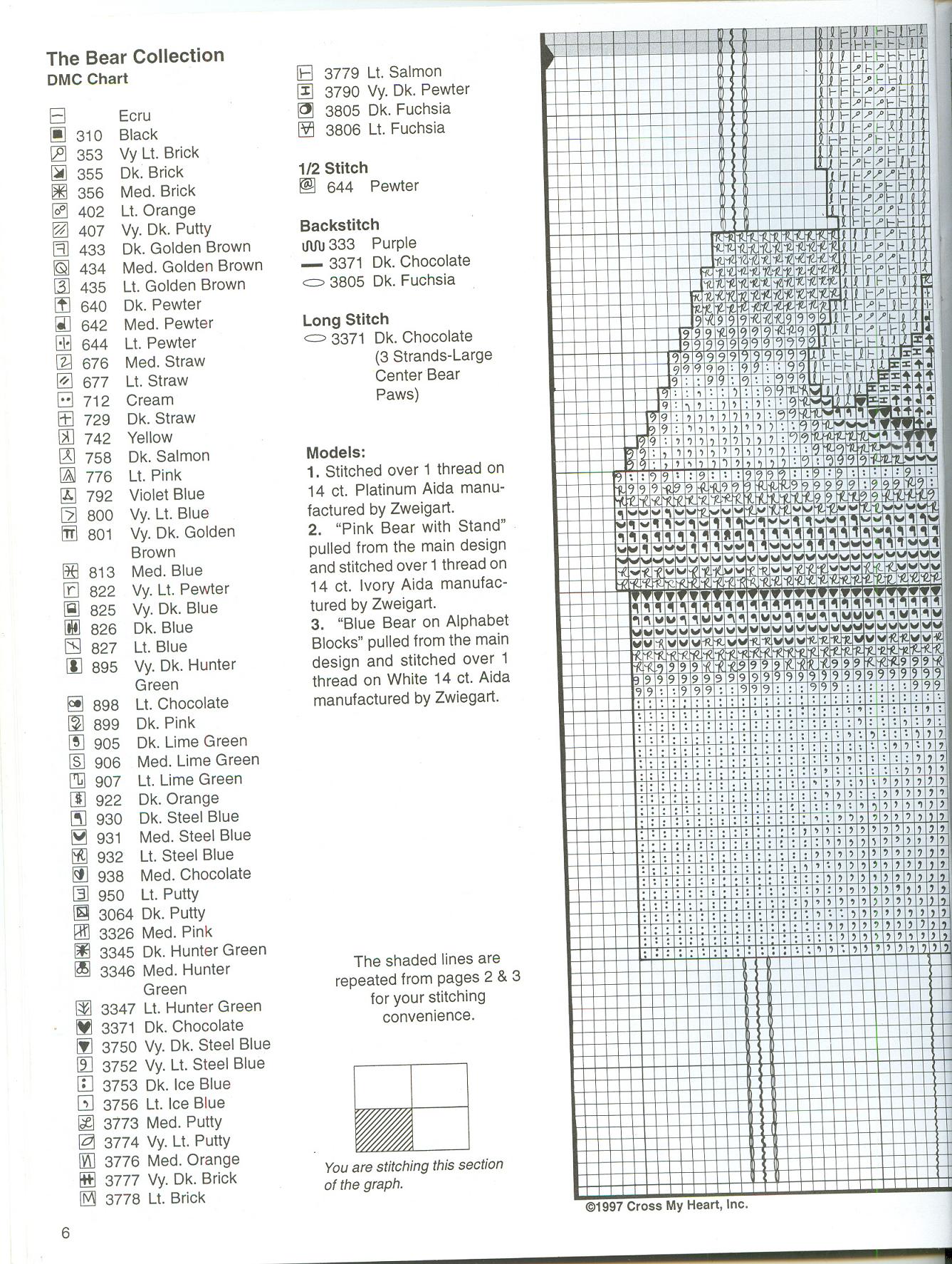 The Bear Collection
DMC Chart

Ecru
310 Black
353 Vy Lt. Brick
355 Dk. Brick
356 Med. Brick
402 Lt. Orange
407 Vy. Dk. Putty
433 Dk. Golden Brown
434 Med. Golden Brown
435 Lt. Golden Brown
640 Dk. Pewter
642 Med. Pewter
644 Lt. Pewter
676 Med. Straw
677 Lt. Straw
712 Cream
729 Dk. Straw
742 Yellow
758 Dk. Salmon
776 Lt. Pink
792 Violet Blue
800 Vy. Lt. Blue
801 Vy. Dk. Golden Brown
813 Med. Blue
822 Vy. Lt. Pewter
825 Vy. Dk. Blue
826 Dk. Blue
827 Lt. Blue
895 Vy. Dk. Hunter Green
898 Lt. Chocolate
899 Dk. Pink
905 Dk. Lime Green
906 Med. Lime Green
907 Lt. Lime Green
922 Dk. Orange
930 Dk. Steel Blue
931 Med. Steel Blue
932 Lt. Steel Blue
938 Med. Chocolate
950 Lt. Putty
3064 Dk. Putty
3326 Med. Pink
3345 Dk. Hunter Green
3346 Med. Hunter Green
3347 Lt. Hunter Green
3371 Dk. Chocolate
3750 Vy. Dk. Steel Blue
3752 Vy. Lt. Steel Blue
3753 Dk. Ice Blue
3756 Lt. Ice Blue
3773 Med. Putty
3774 Vy. Lt. Putty
3776 Med. Orange
3777 Vy. Dk. Brick
3778 Lt. Brick

3779 Lt. Salmon
3790 Vy. Dk. Pewter
3805 Dk. Fuchsia
3806 Lt. Fuchsia

1/2 Stitch
644 Pewter

Backstitch
333 Purple
3371 Dk. Chocolate
3805 Dk. Fuchsia

Long Stitch
3371 Dk. Chocolate (3 Strands-Large Center Bear Paws)

Models:
1. Stitched over 1 thread on 14 ct. Platinum Aida manufactured by Zweigart.
2. "Pink Bear with Stand" pulled from the main design and stitched over 1 thread on 14 ct. Ivory Aida manufactured by Zweigart.
3. "Blue Bear on Alphabet Blocks" pulled from the main design and stitched over 1 thread on White 14 ct. Aida manufactured by Zwiegart.

The shaded lines are repeated from pages 2 & 3 for your stitching convenience.

You are stitching this section of the graph.

©1997 Cross My Heart, Inc.

6